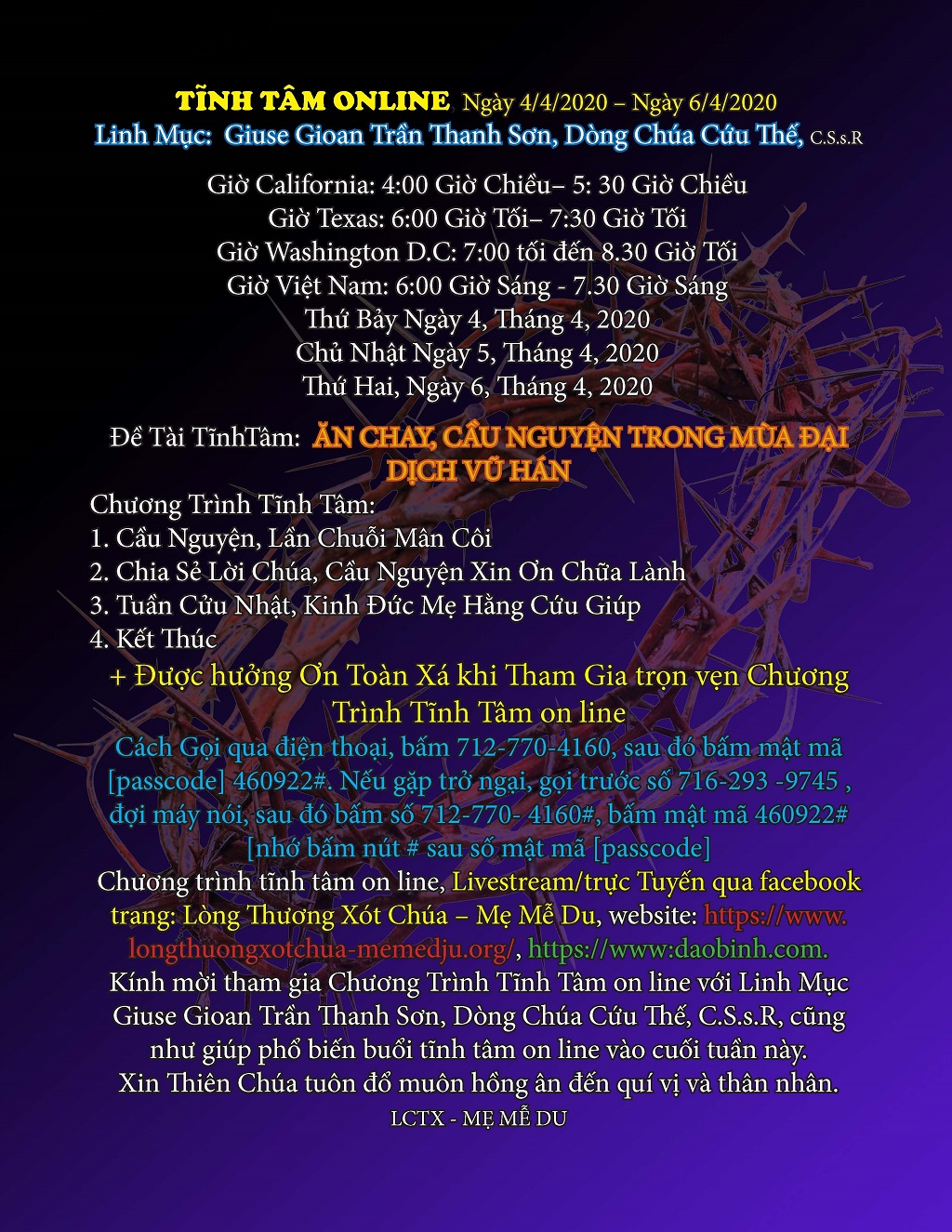 TĨNH TÂM ONLINE Ngày 4/4/2020 – Ngày 6/4/2020
Linh Mục: Giuse Gioan Trần Thanh Sơn, Dòng Chúa Cứu Thế, C.S.s.R

Giờ California: 4:00 Giờ Chiều– 5: 30 Giờ Chiều
Giờ Texas: 6:00 Giờ Tối– 7:30 Giờ Tối
Giờ Washington D.C: 7:00 tối đến 8.30 Giờ Tối
Giờ Việt Nam: 6:00 Giờ Sáng - 7.30 Giờ Sáng
Thứ Bảy Ngày 4, Tháng 4, 2020
Chủ Nhật Ngày 5, Tháng 4, 2020
Thứ Hai, Ngày 6, Tháng 4, 2020

Đề Tài TĩnhTâm: ĂN CHAY, CẦU NGUYỆN TRONG MÙA ĐẠI DỊCH VŨ HÁN

Chương Trình Tĩnh Tâm:
1. Cầu Nguyện, Lần Chuỗi Mân Côi
2. Chia Sẻ Lời Chúa, Cầu Nguyện Xin Ơn Chữa Lành
3. Tuần Cửu Nhật, Kinh Đức Mẹ Hằng Cứu Giúp
4. Kết Thúc

+ Được hưởng Ơn Toàn Xá khi Tham Gia trọn vẹn Chương Trình Tĩnh Tâm on line

Cách Gọi qua điện thoại, bấm 712-770-4160, sau đó bấm mật mã [passcode] 460922#. Nếu gặp trở ngại, gọi trước số 716-293 -9745 , đợi máy nói, sau đó bấm số 712-770- 4160#, bấm mật mã 460922# [nhớ bấm nút # sau số mật mã [passcode]

Chương trình tĩnh tâm on line, Livestream/trực Tuyến qua facebook trang: Lòng Thương Xót Chúa – Mẹ Mễ Du, website: https://www.longthuongxotchua-memedju.org/, https://www:daobinh.com.

Kính mời tham gia Chương Trình Tĩnh Tâm on line với Linh Mục Giuse Gioan Trần Thanh Sơn, Dòng Chúa Cứu Thế, C.S.s.R, cũng như giúp phổ biến buổi tĩnh tâm on line vào cuối tuần này. Xin Thiên Chúa tuôn đổ muôn hồng ân đến quí vị và thân nhân.

LCTX - MẸ MỄ DU